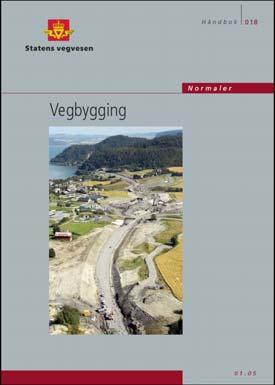 Statens vegvesen

Håndbok 018

Normaler

Vegbygging

01.05